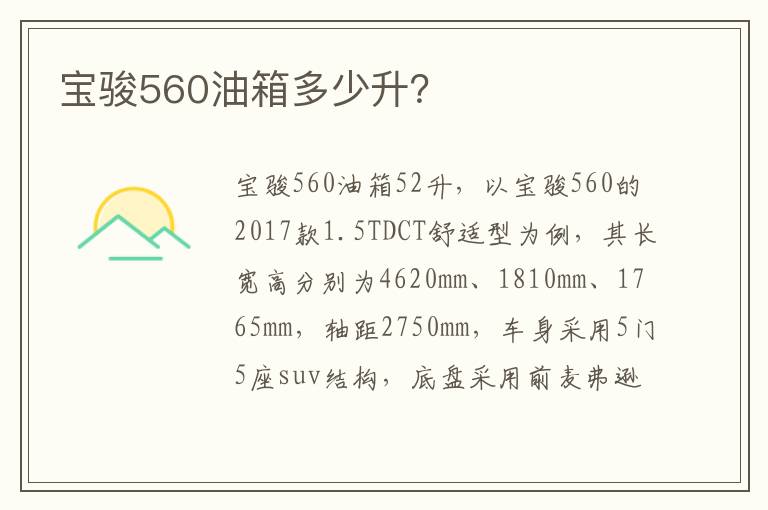 宝骏560油箱多少升?

宝骏560油箱52升，以宝骏560的2017款1.5TDCT舒适型为例，其长宽高分别为4620mm、1810mm、1765mm，轴距2750mm，车身采用5门5座suv结构，底盘采用前麦弗逊